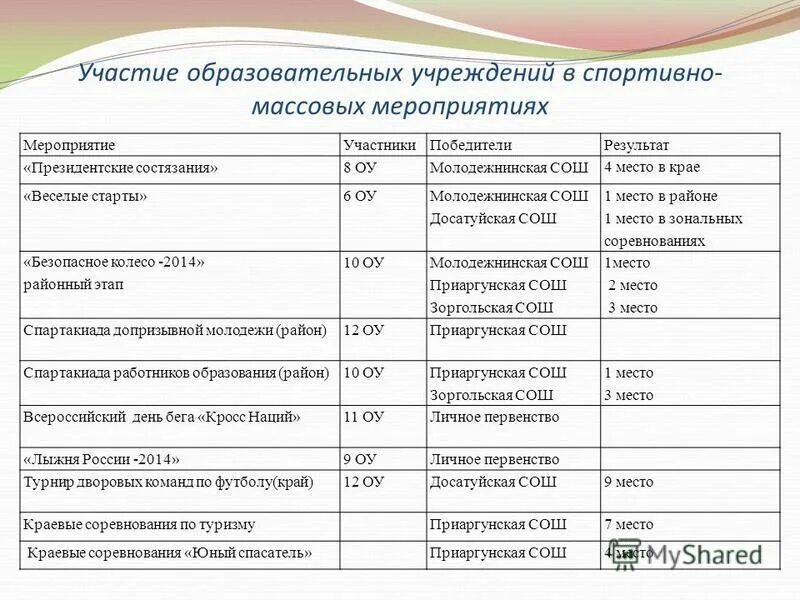 Участие образовательных учреждений в спортивно-массовых мероприятиях

| Мероприятие | Участники | Победители | Результат |
|---|---|---|---|
| «Президентские состязания» | 8 ОУ | Молодежнинская СОШ | 4 место в крае |
| «Веселые старты» | 6 ОУ | Молодежнинская СОШ Досатуйская СОШ | 1 место в районе 1 место в зональных соревнованиях |
| «Безопасное колесо -2014» районный этап | 10 ОУ | Молодежнинская СОШ Приаргунская СОШ Зоргольская СОШ | 1место 2 место 3 место |
| Спартакиада допризывной молодежи (район) | 12 ОУ | Приаргунская СОШ | |
| Спартакиада работников образования (район) | 10 ОУ | Приаргунская СОШ Зоргольская СОШ | 1 место 3 место |
| Всероссийский день бега «Кросс Наций» | 11 ОУ | Личное первенство | |
| «Лыжня России -2014» | 9 ОУ | Личное первенство | |
| Турнир дворовых команд по футболу(край) | 12 ОУ | Досатуйская СОШ | 9 место |
| Краевые соревнования по туризму | | Приаргунская СОШ | 7 место |
| Краевые соревнования «Юный спасатель» | | Приаргунская СОШ | 4 место |

MyShared